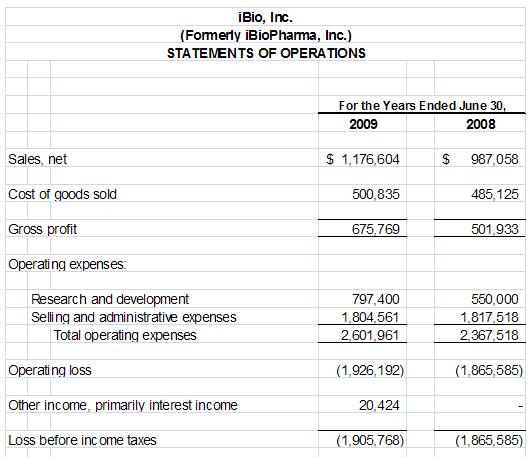 iBio, Inc.
(Formerly iBioPharma, Inc.)
STATEMENTS OF OPERATIONS

| | For the Years Ended June 30, | |
|---|---|---|
| | 2009 | 2008 |
| Sales, net | $ 1,176,604 | $ 987,058 |
| Cost of goods sold | 500,835 | 485,125 |
| Gross profit | 675,769 | 501,933 |
| Operating expenses: | | |
| Research and development | 797,400 | 550,000 |
| Selling and administrative expenses | 1,804,561 | 1,817,518 |
| Total operating expenses | 2,601,961 | 2,367,518 |
| Operating loss | (1,926,192) | (1,865,585) |
| Other income, primarily interest income | 20,424 | - |
| Loss before income taxes | (1,905,768) | (1,865,585) |